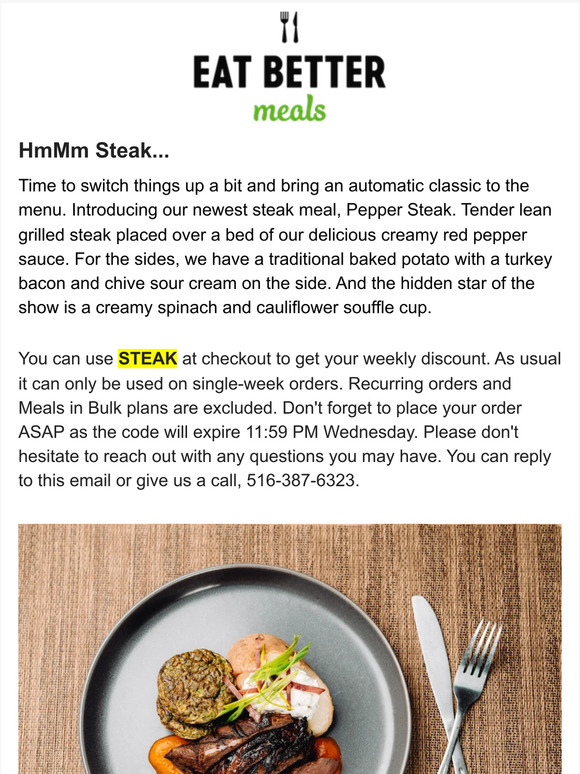 EAT BETTER
meals

HmMm Steak...

Time to switch things up a bit and bring an automatic classic to the menu. Introducing our newest steak meal, Pepper Steak. Tender lean grilled steak placed over a bed of our delicious creamy red pepper sauce. For the sides, we have a traditional baked potato with a turkey bacon and chive sour cream on the side. And the hidden star of the show is a creamy spinach and cauliflower souffle cup.

You can use STEAK at checkout to get your weekly discount. As usual it can only be used on single-week orders. Recurring orders and Meals in Bulk plans are excluded. Don't forget to place your order ASAP as the code will expire 11:59 PM Wednesday. Please don't hesitate to reach out with any questions you may have. You can reply to this email or give us a call, 516-387-6323.